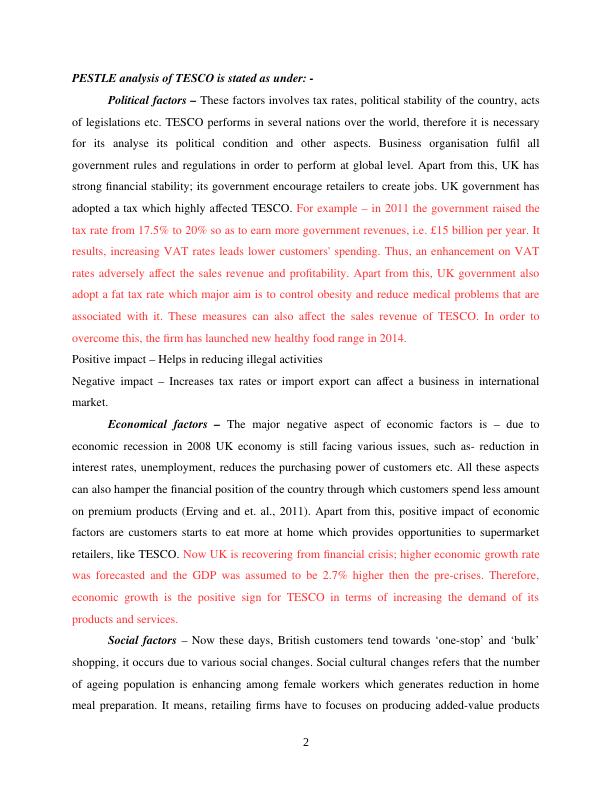 PESTLE analysis of TESCO is stated as under: -

Political factors – These factors involves tax rates, political stability of the country, acts of legislations etc. TESCO performs in several nations over the world, therefore it is necessary for its analyse its political condition and other aspects. Business organisation fulfil all government rules and regulations in order to perform at global level. Apart from this, UK has strong financial stability; its government encourage retailers to create jobs. UK government has adopted a tax which highly affected TESCO. For example – in 2011 the government raised the tax rate from 17.5% to 20% so as to earn more government revenues, i.e. £15 billion per year. It results, increasing VAT rates leads lower customers' spending. Thus, an enhancement on VAT rates adversely affect the sales revenue and profitability. Apart from this, UK government also adopt a fat tax rate which major aim is to control obesity and reduce medical problems that are associated with it. These measures can also affect the sales revenue of TESCO. In order to overcome this, the firm has launched new healthy food range in 2014.

Positive impact – Helps in reducing illegal activities

Negative impact – Increases tax rates or import export can affect a business in international market.

Economical factors – The major negative aspect of economic factors is – due to economic recession in 2008 UK economy is still facing various issues, such as- reduction in interest rates, unemployment, reduces the purchasing power of customers etc. All these aspects can also hamper the financial position of the country through which customers spend less amount on premium products (Erving and et. al., 2011). Apart from this, positive impact of economic factors are customers starts to eat more at home which provides opportunities to supermarket retailers, like TESCO. Now UK is recovering from financial crisis; higher economic growth rate was forecasted and the GDP was assumed to be 2.7% higher then the pre-crises. Therefore, economic growth is the positive sign for TESCO in terms of increasing the demand of its products and services.

Social factors – Now these days, British customers tend towards 'one-stop' and 'bulk' shopping, it occurs due to various social changes. Social cultural changes refers that the number of ageing population is enhancing among female workers which generates reduction in home meal preparation. It means, retailing firms have to focuses on producing added-value products

2